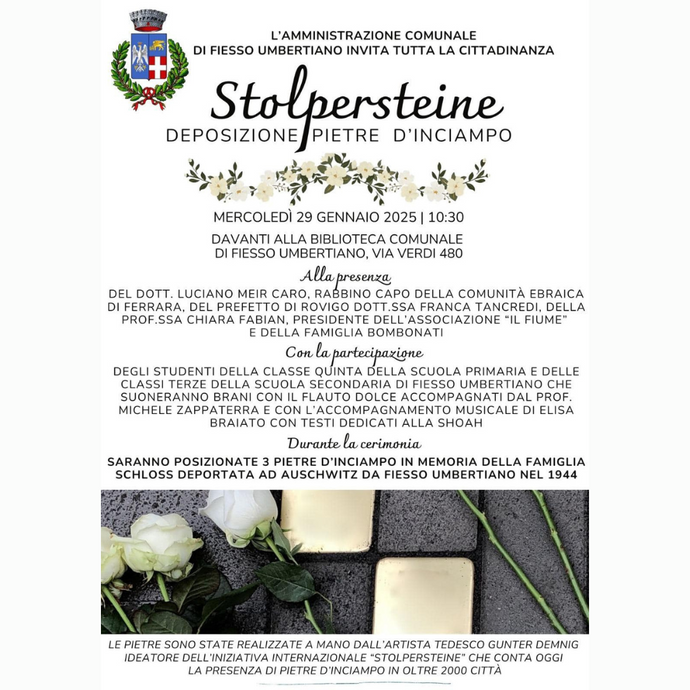 L'AMMINISTRAZIONE COMUNALE
DI FIESSO UMBERTIANO INVITA TUTTA LA CITTADINANZA

Stolpersteine
DEPOSIZIONE PIETRE D'INCIAMPO

MERCOLEDÌ 29 GENNAIO 2025 | 10:30

DAVANTI ALLA BIBLIOTECA COMUNALE
DI FIESSO UMBERTIANO, VIA VERDI 480

Alla presenza

DEL DOTT. LUCIANO MEIR CARO, RABBINO CAPO DELLA COMUNITÀ EBRAICA DI FERRARA, DEL PREFETTO DI ROVIGO DOTT.SSA FRANCA TANCREDI, DELLA PROF.SSA CHIARA FABIAN, PRESIDENTE DELL'ASSOCIAZIONE "IL FIUME" E DELLA FAMIGLIA BOMBONATI

Con la partecipazione

DEGLI STUDENTI DELLA CLASSE QUINTA DELLA SCUOLA PRIMARIA E DELLE CLASSI TERZE DELLA SCUOLA SECONDARIA DI FIESSO UMBERTIANO CHE SUONERANNO BRANI CON IL FLAUTO DOLCE ACCOMPAGNATI DAL PROF. MICHELE ZAPPATERRA E CON L'ACCOMPAGNAMENTO MUSICALE DI ELISA BRAIATO CON TESTI DEDICATI ALLA SHOAH

Durante la cerimonia

SARANNO POSIZIONATE 3 PIETRE D'INCIAMPO IN MEMORIA DELLA FAMIGLIA SCHLOSS DEPORTATA AD AUSCHWITZ DA FIESSO UMBERTIANO NEL 1944

LE PIETRE SONO STATE REALIZZATE A MANO DALL'ARTISTA TEDESCO GUNTER DEMNIG IDEATORE DELL'INIZIATIVA INTERNAZIONALE "STOLPERSTEINE" CHE CONTA OGGI LA PRESENZA DI PIETRE D'INCIAMPO IN OLTRE 2000 CITTÀ